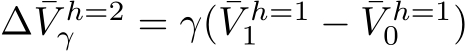 $\Delta \bar{V}_{\gamma}^{h=2} = \gamma(\bar{V}_{1}^{h=1} - \bar{V}_{0}^{h=1})$